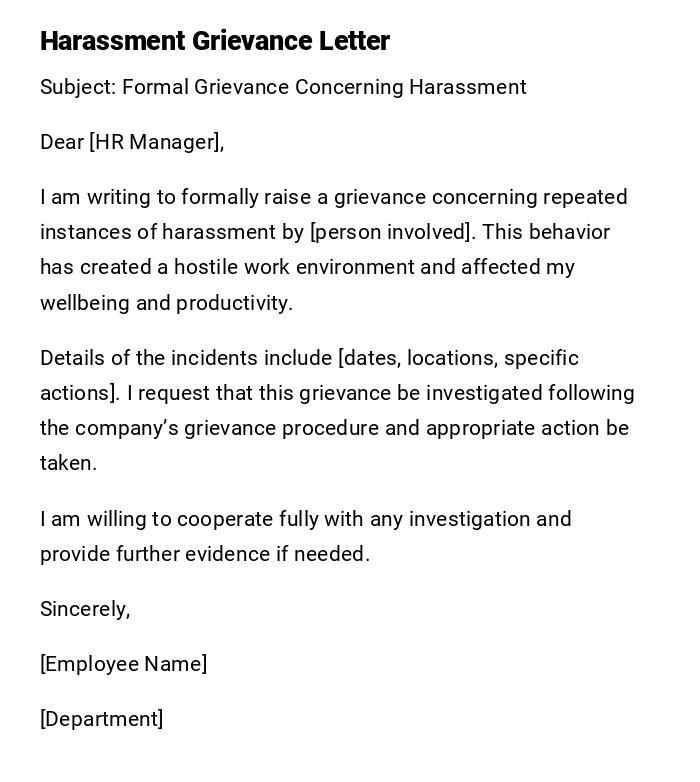 Harassment Grievance Letter

Subject: Formal Grievance Concerning Harassment

Dear [HR Manager],

I am writing to formally raise a grievance concerning repeated instances of harassment by [person involved]. This behavior has created a hostile work environment and affected my wellbeing and productivity.

Details of the incidents include [dates, locations, specific actions]. I request that this grievance be investigated following the company's grievance procedure and appropriate action be taken.

I am willing to cooperate fully with any investigation and provide further evidence if needed.

Sincerely,

[Employee Name]

[Department]